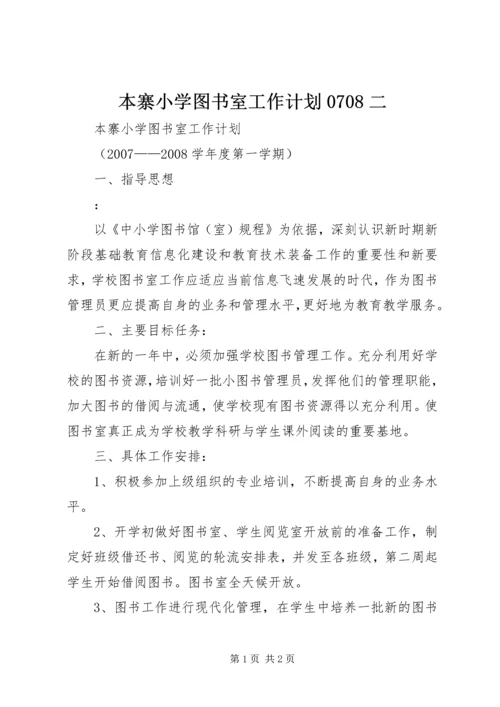 本寨小学图书室工作计划 0708 二

本寨小学图书室工作计划

（2007——2008 学年度第一学期）

一、指导思想

：

以《中小学图书馆（室）规程》为依据，深刻认识新时期新阶段基础教育信息化建设和教育技术装备工作的重要性和新要求，学校图书室工作应适应当前信息飞速发展的时代，作为图书管理员更应提高自身的业务和管理水平，更好地为教育教学服务。

二、主要目标任务：

在新的一年中，必须加强学校图书管理工作。充分利用好学校的图书资源，培训好一批小图书管理员，发挥他们的管理职能，加大图书的借阅与流通，使学校现有图书资源得以充分利用。使图书室真正成为学校教学科研与学生课外阅读的重要基地。

三、具体工作安排：

1、积极参加上级组织的专业培训，不断提高自身的业务水平。

2、开学初做好图书室、学生阅览室开放前的准备工作，制定好班级借还书、阅览的轮流安排表，并发至各班级，第二周起学生开始借阅图书。图书室全天候开放。

3、图书工作进行现代化管理，在学生中培养一批新的图书

第 1 页 共 2 页